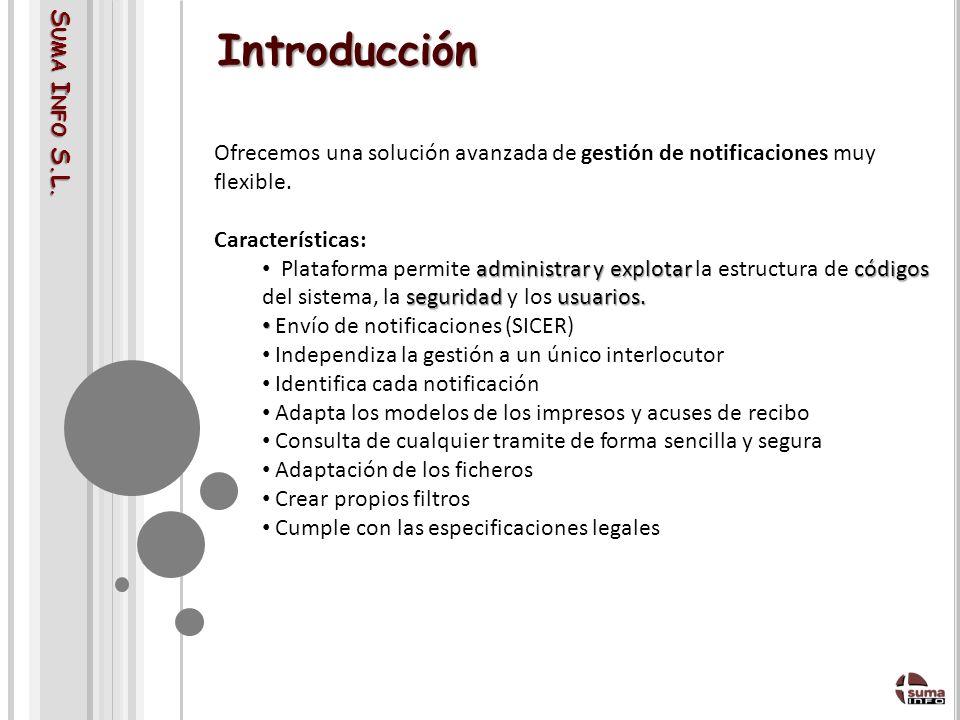 SUMA INFO S.L.

Introducción

Ofrecemos una solución avanzada de gestión de notificaciones muy flexible.

Características:

• Plataforma permite administrar y explotar la estructura de códigos del sistema, la seguridad y los usuarios.
• Envío de notificaciones (SICER)
• Independiza la gestión a un único interlocutor
• Identifica cada notificación
• Adapta los modelos de los impresos y acuses de recibo
• Consulta de cualquier tramite de forma sencilla y segura
• Adaptación de los ficheros
• Crear propios filtros
• Cumple con las especificaciones legales

suma INFO